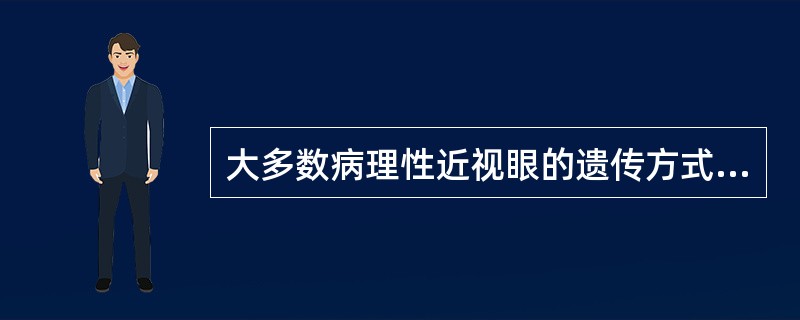 大多数病理性近视眼的遗传方式...